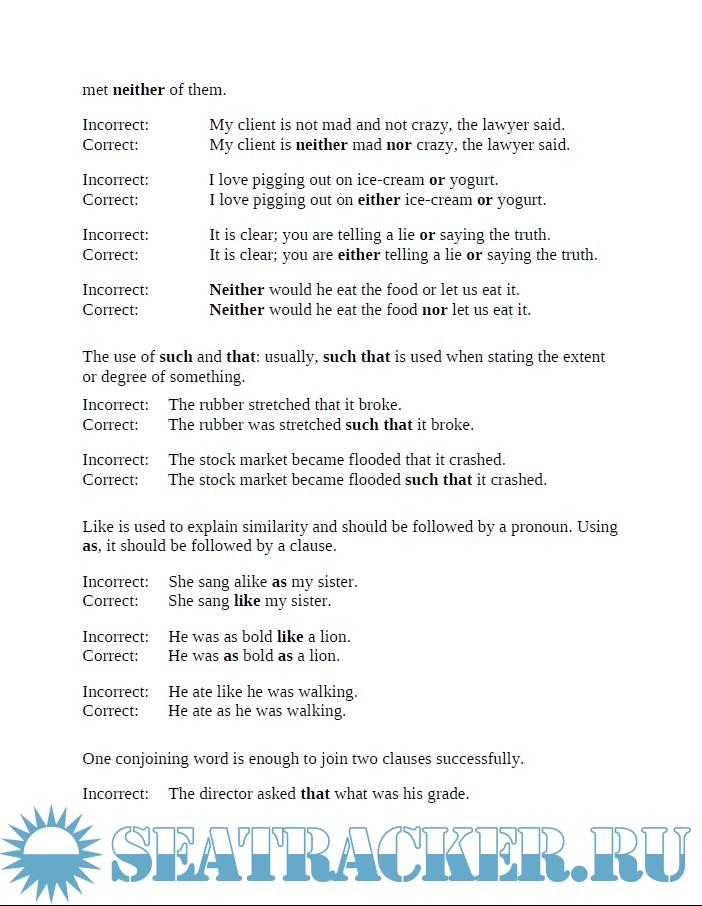 met **neither** of them.

Incorrect: My client is not mad and not crazy, the lawyer said.
Correct: My client is **neither** mad **nor** crazy, the lawyer said.

Incorrect: I love pigging out on ice-cream **or** yogurt.
Correct: I love pigging out on **either** ice-cream **or** yogurt.

Incorrect: It is clear; you are telling a lie **or** saying the truth.
Correct: It is clear; you are **either** telling a lie **or** saying the truth.

Incorrect: **Neither** would he eat the food or let us eat it.
Correct: **Neither** would he eat the food **nor** let us eat it.

The use of **such** and **that**: usually, **such that** is used when stating the extent or degree of something.

Incorrect: The rubber stretched that it broke.
Correct: The rubber was stretched **such that** it broke.

Incorrect: The stock market became flooded that it crashed.
Correct: The stock market became flooded **such that** it crashed.

Like is used to explain similarity and should be followed by a pronoun. Using **as**, it should be followed by a clause.

Incorrect: She sang alike **as** my sister.
Correct: She sang **like** my sister.

Incorrect: He was as bold **like** a lion.
Correct: He was **as** bold **as** a lion.

Incorrect: He ate like he was walking.
Correct: He ate as he was walking.

One conjoining word is enough to join two clauses successfully.

Incorrect: The director asked **that** what was his grade.

SEATRACKER.RU